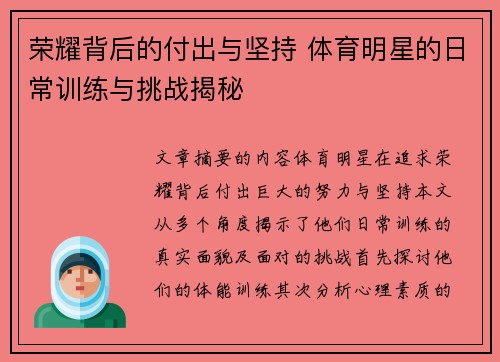 荣耀背后的付出与坚持 体育明星的日常训练与挑战揭秘

文章摘要的内容体育明星在追求荣耀背后付出巨大的努力与坚持本文从多个角度揭示了他们日常训练的真实面貌及面对的挑战首先探讨他们的体能训练其次分析心理素质的